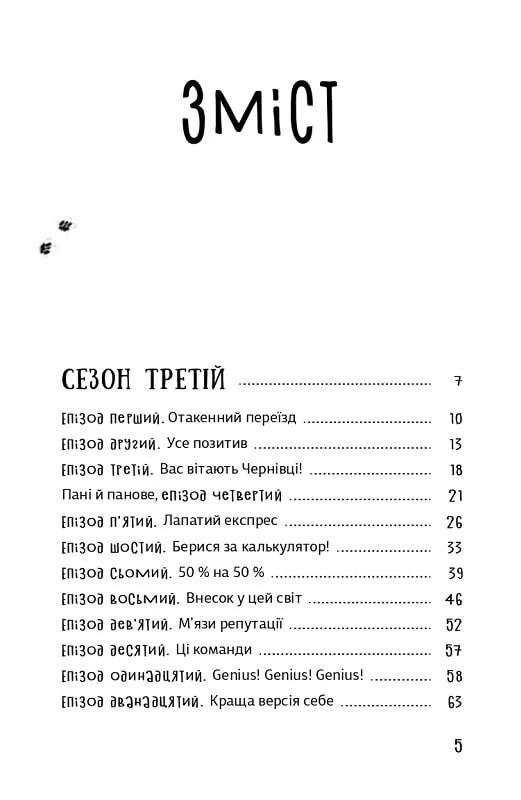 ЗМІСТ

СЕЗОН ТРЕТІЙ 7

Епізод перший. Отакенний переїзд 10

Епізод другий. Усе позитив 13

Епізод третій. Вас вітають Чернівці! 18

Пані й панове, епізод четвертий 21

Епізод п'ятий. Лапатий експрес 26

Епізод шостий. Берися за калькулятор! 33

Епізод сьомий. 50 % на 50 % 39

Епізод восьмий. Внесок у цей світ 46

Епізод дев'ятий. М'язи репутації 52

Епізод десятий. Ці команди 57

Епізод одинадцятий. Genius! Genius! Genius! 58

Епізод дванадцятий. Краща версія себе 63

5